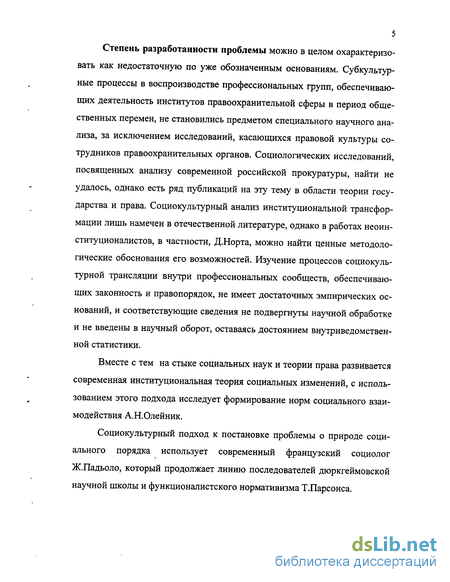 5

Степень разработанности проблемы можно в целом охарактеризовать как недостаточную по уже обозначенным основаниям. Субкультурные процессы в воспроизводстве профессиональных групп, обеспечивающих деятельность институтов правоохранительной сферы в период общественных перемен, не становились предметом специального научного анализа, за исключением исследований, касающихся правовой культуры сотрудников правоохранительных органов. Социологических исследований, посвященных анализу современной российской прокуратуры, найти не удалось, однако есть ряд публикаций на эту тему в области теории государства и права. Социокультурный анализ институциональной трансформации лишь намечен в отечественной литературе, однако в работах неоинституционалистов, в частности, Д.Норта, можно найти ценные методологические обоснования его возможностей. Изучение процессов социокультурной трансляции внутри профессиональных сообществ, обеспечивающих законность и правопорядок, не имеет достаточных эмпирических оснований, и соответствующие сведения не подвергнуты научной обработке и не введены в научный оборот, оставаясь достоянием внутриведомственной статистики.

Вместе с тем на стыке социальных наук и теории права развивается современная институциональная теория социальных изменений, с использованием этого подхода исследует формирование норм социального взаимодействия А.Н.Олейник.

Социокультурный подход к постановке проблемы о природе социального порядка использует современный французский социолог Ж.Падьоло, который продолжает линию последователей дюркгеймовской научной школы и функционалистского нормативизма Т.Парсонса.

dsLib.net
библиотека диссертаций